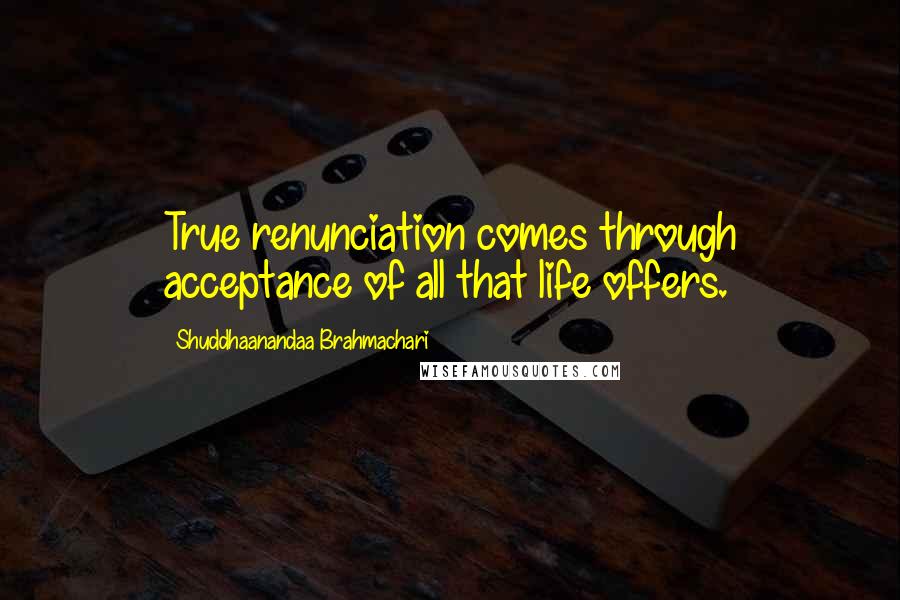 True renunciation comes through acceptance of all that life offers.

Shuddhaanandaa Brahmachari

WISEFAMOUSQUOTES.COM